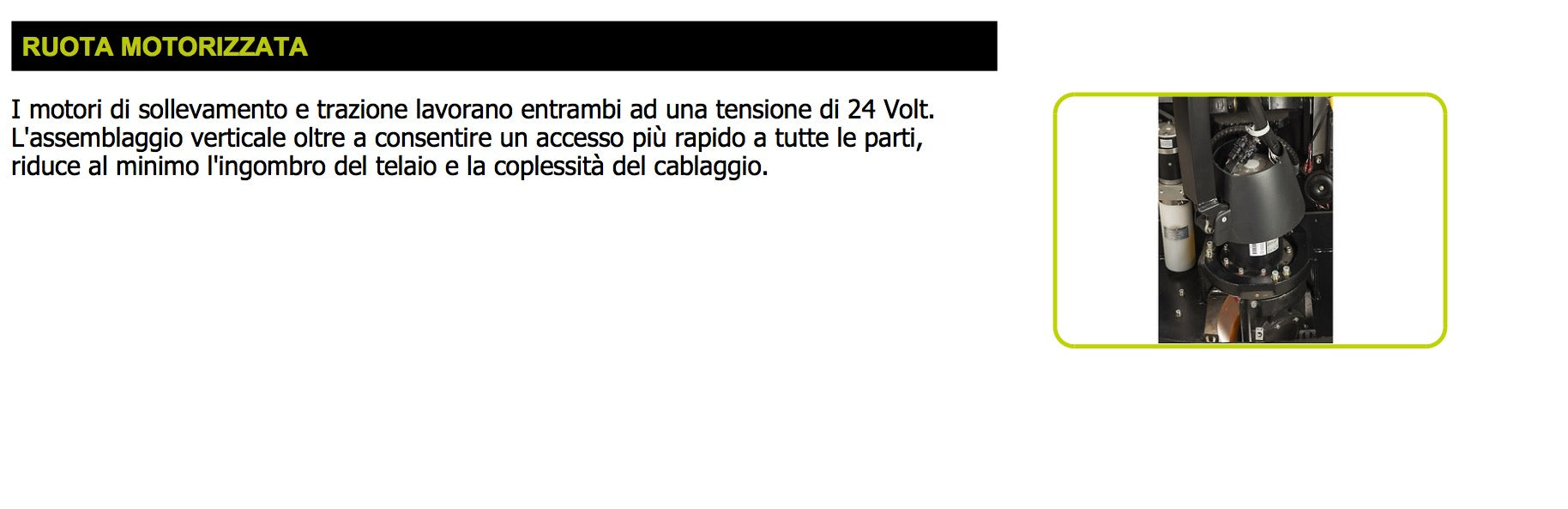 RUOTA MOTORIZZATA

I motori di sollevamento e trazione lavorano entrambi ad una tensione di 24 Volt. L'assemblaggio verticale oltre a consentire un accesso più rapido a tutte le parti, riduce al minimo l'ingombro del telaio e la coplessità del cablaggio.